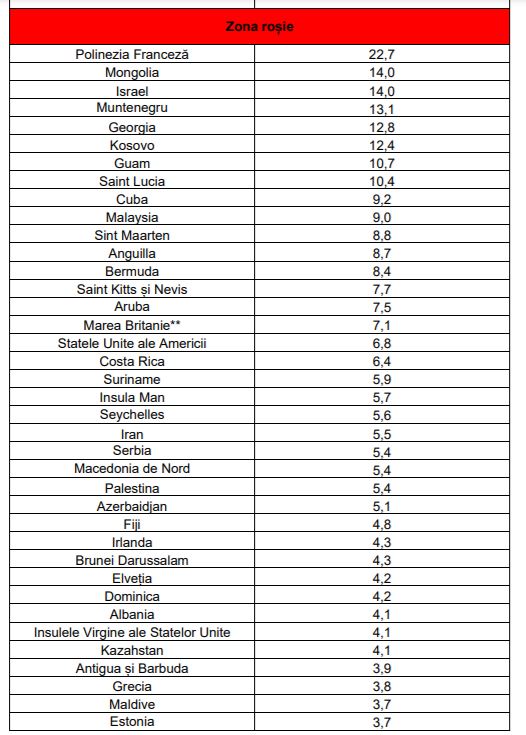 | Zona roșie | |
|---|---|
| Polinezia Franceză | 22,7 |
| Mongolia | 14,0 |
| Israel | 14,0 |
| Muntenegru | 13,1 |
| Georgia | 12,8 |
| Kosovo | 12,4 |
| Guam | 10,7 |
| Saint Lucia | 10,4 |
| Cuba | 9,2 |
| Malaysia | 9,0 |
| Sint Maarten | 8,8 |
| Anguilla | 8,7 |
| Bermuda | 8,4 |
| Saint Kitts și Nevis | 7,7 |
| Aruba | 7,5 |
| Marea Britanie** | 7,1 |
| Statele Unite ale Americii | 6,8 |
| Costa Rica | 6,4 |
| Suriname | 5,9 |
| Insula Man | 5,7 |
| Seychelles | 5,6 |
| Iran | 5,5 |
| Serbia | 5,4 |
| Macedonia de Nord | 5,4 |
| Palestina | 5,4 |
| Azerbaidjan | 5,1 |
| Fiji | 4,8 |
| Irlanda | 4,3 |
| Brunei Darussalam | 4,3 |
| Elveția | 4,2 |
| Dominica | 4,2 |
| Albania | 4,1 |
| Insulele Virgine ale Statelor Unite | 4,1 |
| Kazahstan | 4,1 |
| Antigua și Barbuda | 3,9 |
| Grecia | 3,8 |
| Maldive | 3,7 |
| Estonia | 3,7 |